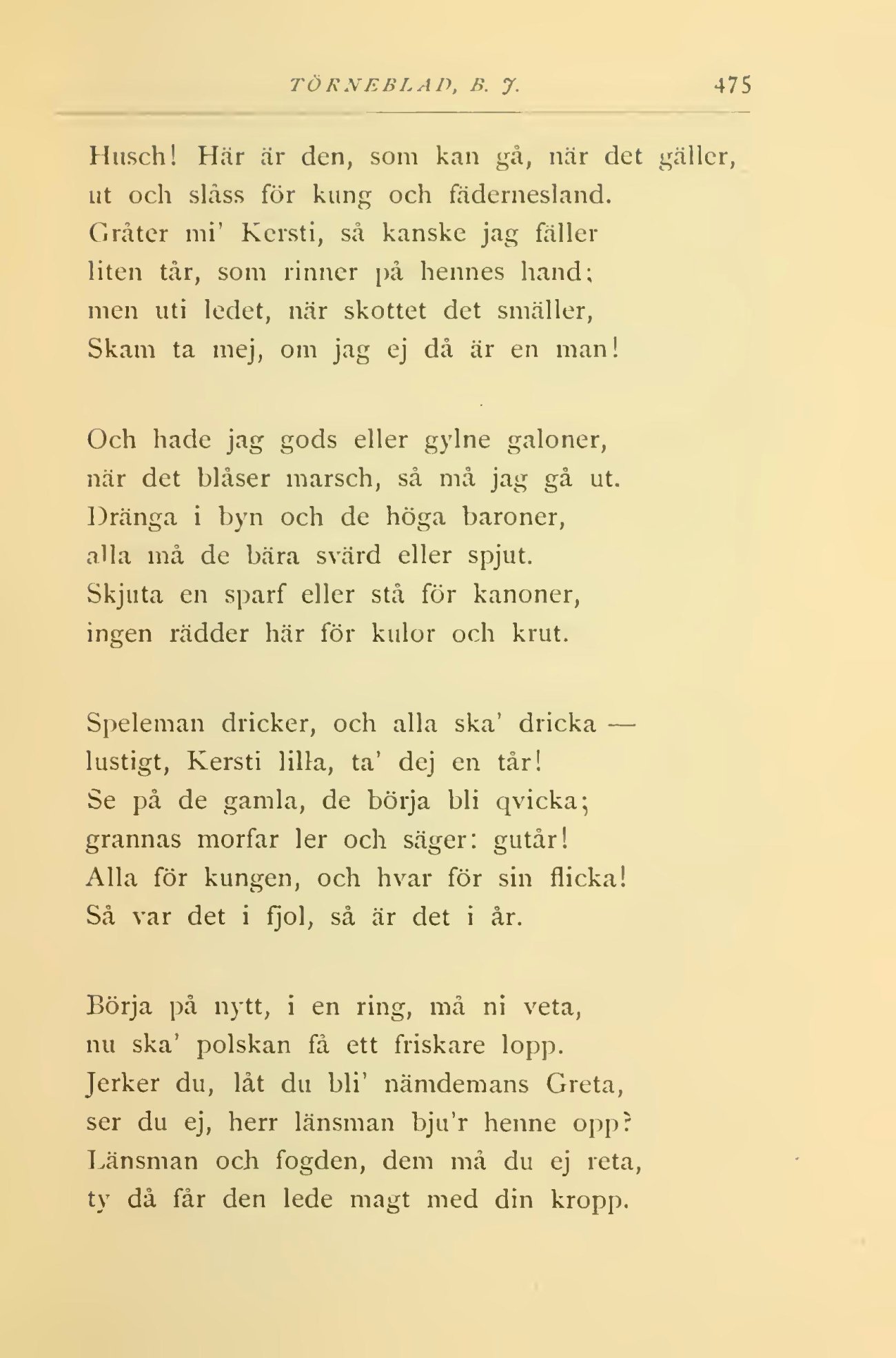 TÖRNEBLAD, B. J. 475

Husch! Här är den, som kan gå, när det gäller,
ut och slåss för kung och fädernesland.
Gråter mi' Kersti, så kanske jag fäller
liten tår, som rinner på hennes hand;
men uti ledet, när skottet det smäller,
Skam ta mej, om jag ej då är en man!

Och hade jag gods eller gylne galoner,
när det blåser marsch, så må jag gå ut.
Dränga i byn och de höga baroner,
alla må de bära svärd eller spjut.
Skjuta en sparf eller stå för kanoner,
ingen rädder här för kulor och krut.

Speleman dricker, och alla ska' dricka —
lustigt, Kersti lilla, ta' dej en tår!
Se på de gamla, de börja bli qvicka;
grannas morfar ler och säger: gutår!
Alla för kungen, och hvar för sin flicka!
Så var det i fjol, så är det i år.

Börja på nytt, i en ring, må ni veta,
nu ska' polskan få ett friskare lopp.
Jerker du, låt du bli' nämdemans Greta,
ser du ej, herr länsman bju'r henne opp?
Länsman och fogden, dem må du ej reta,
ty då får den lede magt med din kropp.